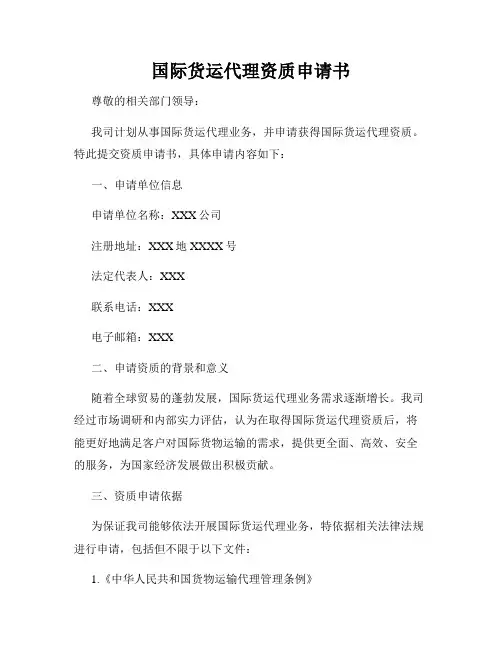 国际货运代理资质申请书

尊敬的相关部门领导：

我司计划从事国际货运代理业务，并申请获得国际货运代理资质。特此提交资质申请书，具体申请内容如下：

一、申请单位信息

申请单位名称：XXX 公司

注册地址：XXX 地 XXXX 号

法定代表人：XXX

联系电话：XXX

电子邮箱：XXX

二、申请资质的背景和意义

随着全球贸易的蓬勃发展，国际货运代理业务需求逐渐增长。我司经过市场调研和内部实力评估，认为在取得国际货运代理资质后，将能更好地满足客户对国际货物运输的需求，提供更全面、高效、安全的服务，为国家经济发展做出积极贡献。

三、资质申请依据

为保证我司能够依法开展国际货运代理业务，特依据相关法律法规进行申请，包括但不限于以下文件：

1.《中华人民共和国货物运输代理管理条例》